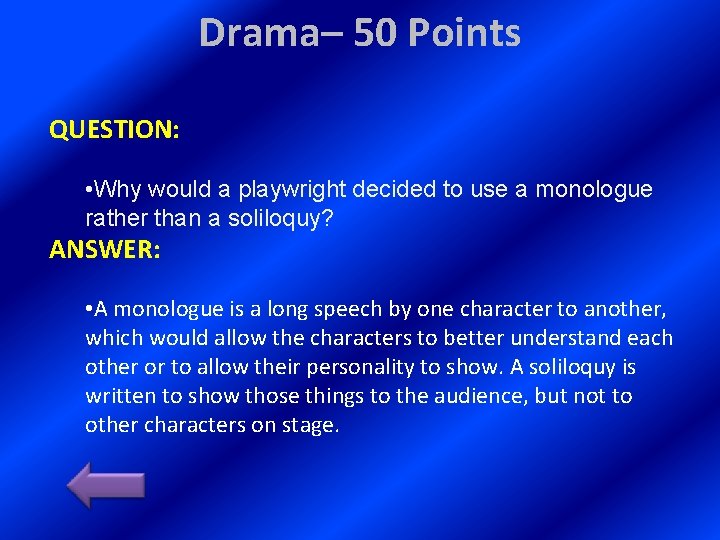 Drama– 50 Points

QUESTION:

•Why would a playwright decided to use a monologue rather than a soliloquy?

ANSWER:

•A monologue is a long speech by one character to another, which would allow the characters to better understand each other or to allow their personality to show. A soliloquy is written to show those things to the audience, but not to other characters on stage.